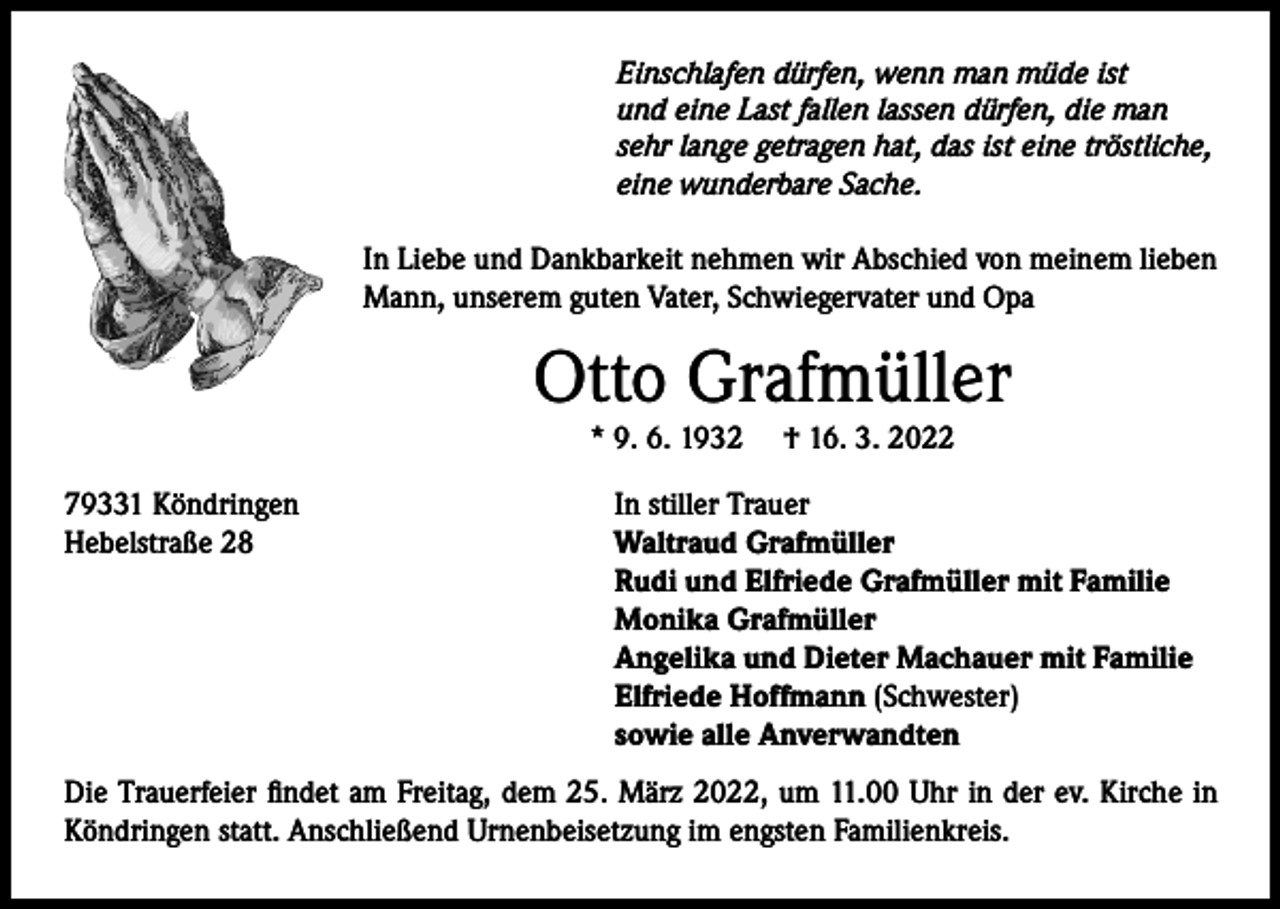 Einschlafen dürfen, wenn man müde ist und eine Last fallen lassen dürfen, die man sehr lange getragen hat, das ist eine tröstliche, eine wunderbare Sache.

In Liebe und Dankbarkeit nehmen wir Abschied von meinem lieben Mann, unserem guten Vater, Schwiegervater und Opa

Otto Grafmüller

* 9. 6. 1932 † 16. 3. 2022

79331 Köndringen
Hebelstraße 28

In stiller Trauer
Waltraud Grafmüller
Rudi und Elfriede Grafmüller mit Familie
Monika Grafmüller
Angelika und Dieter Machauer mit Familie
Elfriede Hoffmann (Schwester)
sowie alle Anverwandten

Die Trauerfeier findet am Freitag, dem 25. März 2022, um 11.00 Uhr in der ev. Kirche in Köndringen statt. Anschließend Urnenbeisetzung im engsten Familienkreis.